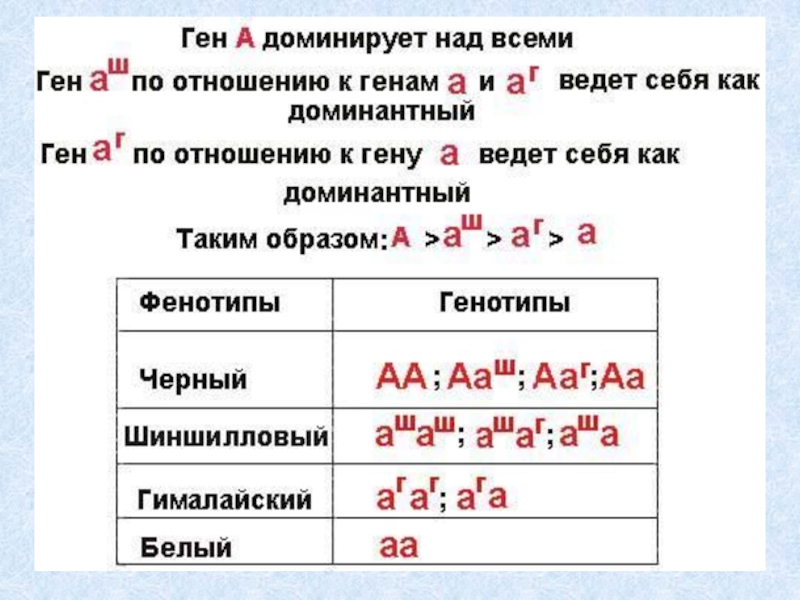 Ген А доминирует над всеми

Ген $а^ш$ по отношению к генам а и $а^г$ ведет себя как доминантный

Ген $а^г$ по отношению к гену а ведет себя как доминантный

Таким образом: А > $а^ш$ > $а^г$ > а

| Фенотипы | Генотипы |
|---|---|
| Черный | АА ; $Аа^ш$; $Аа^г$;Аа |
| Шиншилловый | $а^ша^ш$; $а^ша^г$; $а^ша$ |
| Гималайский | $а^га^г$; $а^га$ |
| Белый | аа |